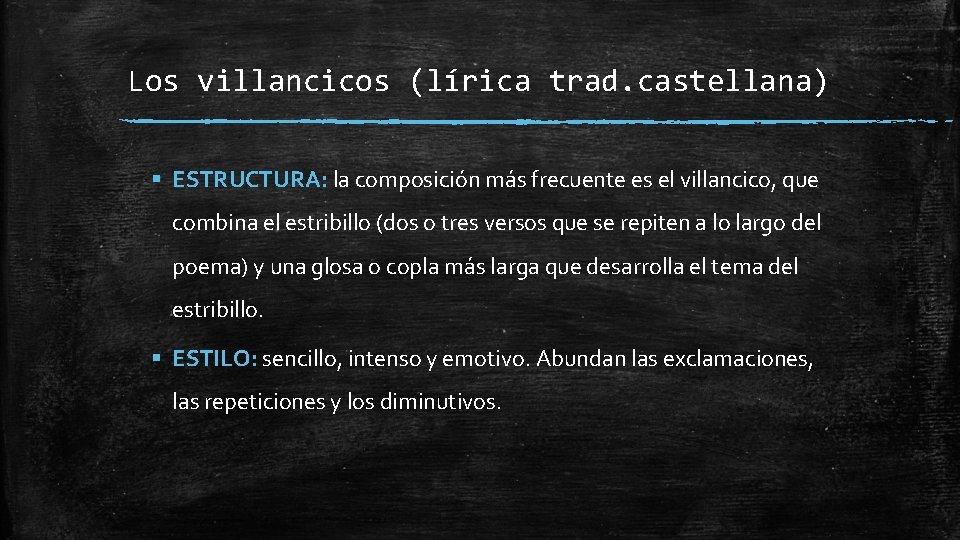 Los villancicos (lírica trad.castellana)

▪ ESTRUCTURA: la composición más frecuente es el villancico, que combina el estribillo (dos o tres versos que se repiten a lo largo del poema) y una glosa o copla más larga que desarrolla el tema del estribillo.

▪ ESTILO: sencillo, intenso y emotivo. Abundan las exclamaciones, las repeticiones y los diminutivos.